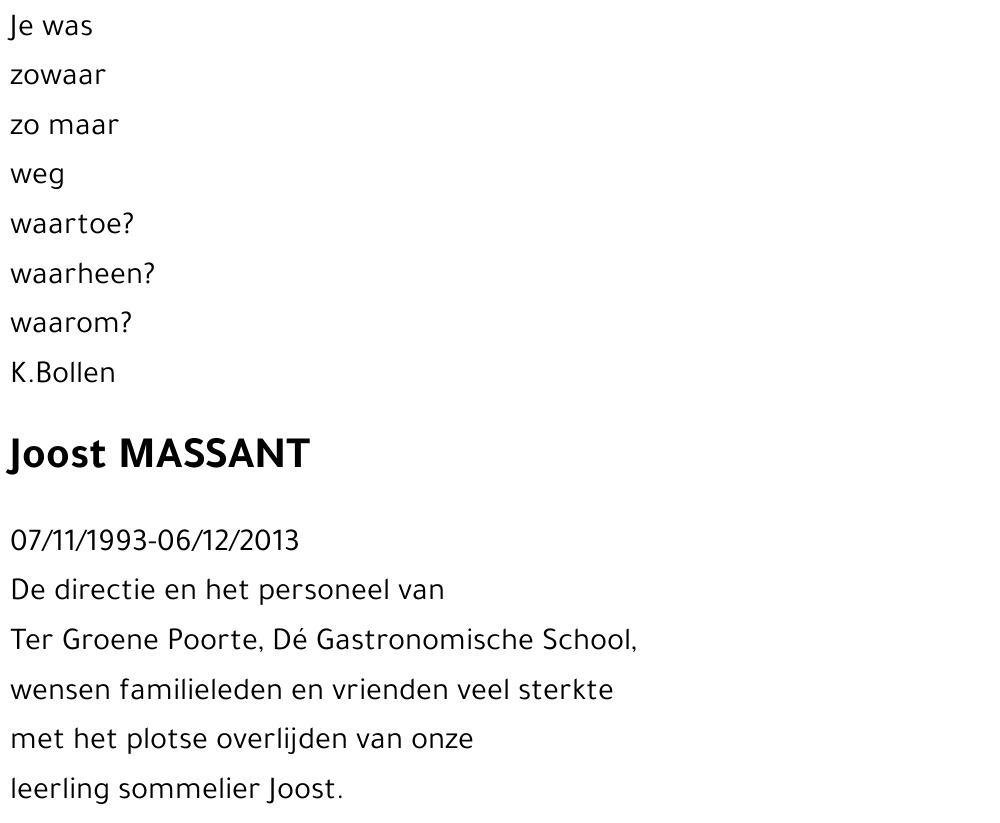 Je was
zowaar
zo maar
weg
waartoe?
waarheen?
waarom?
K.Bollen

Joost MASSANT

07/11/1993-06/12/2013
De directie en het personeel van
Ter Groene Poorte, Dé Gastronomische School,
wensen familieleden en vrienden veel sterkte
met het plotse overlijden van onze
leerling sommelier Joost.